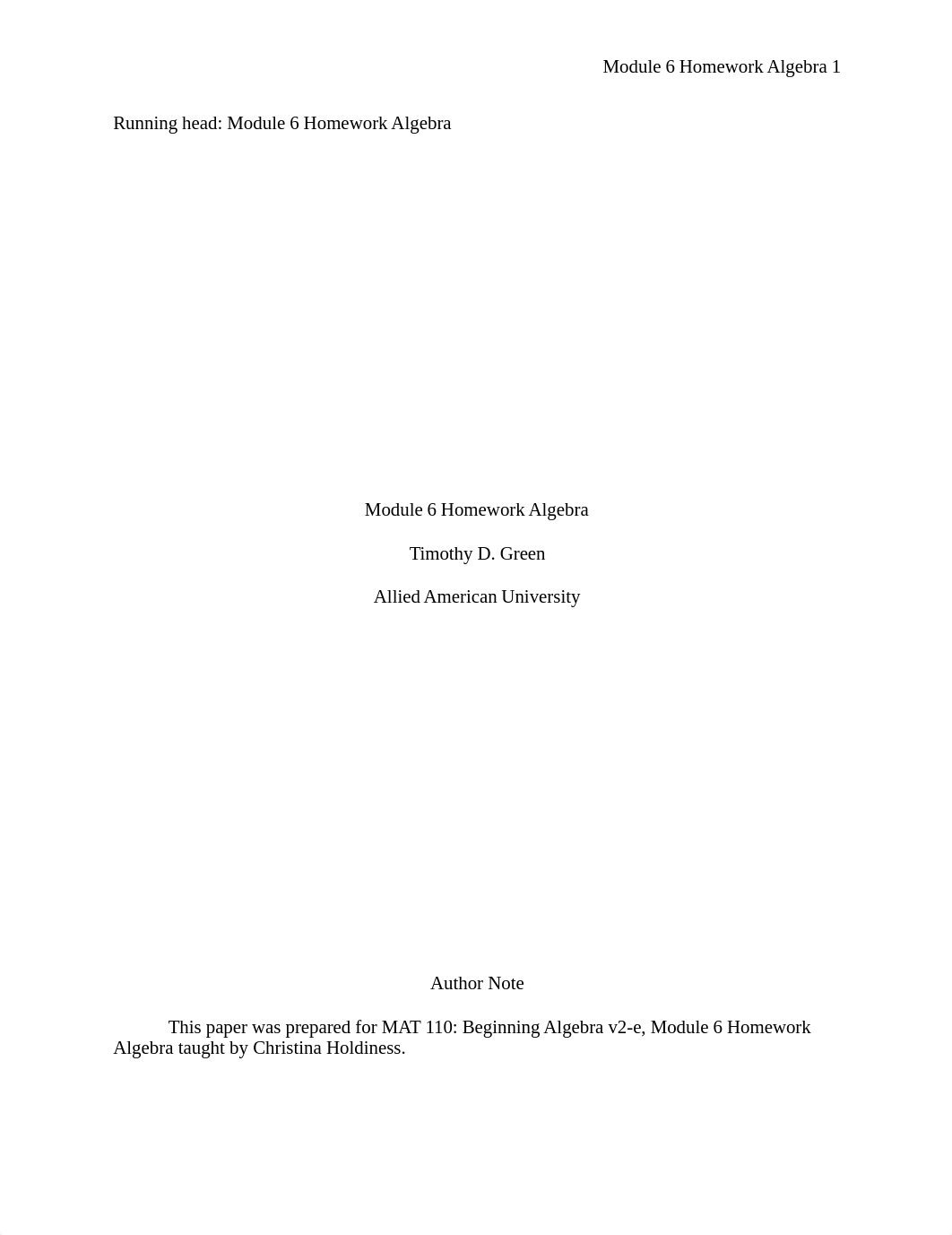 Module 6 Homework Algebra 1

Running head: Module 6 Homework Algebra

Module 6 Homework Algebra

Timothy D. Green

Allied American University

Author Note

This paper was prepared for MAT 110: Beginning Algebra v2-e, Module 6 Homework Algebra taught by Christina Holdiness.